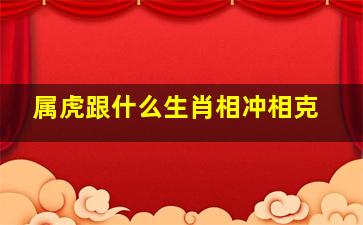 属虎跟什么生肖相冲相克